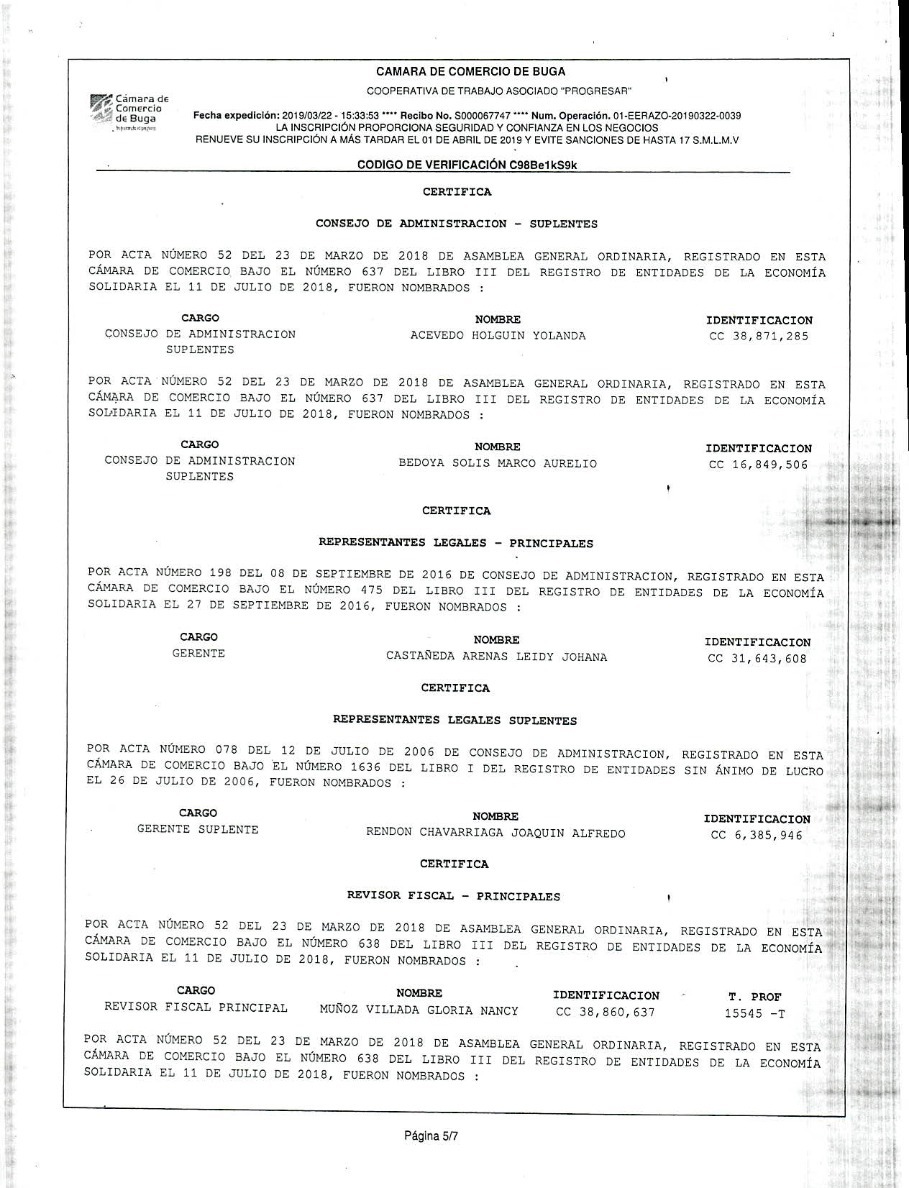 Cámara de Comercio de Buga

CAMARA DE COMERCIO DE BUGA
COOPERATIVA DE TRABAJO ASOCIADO "PROGRESAR"

Fecha expedición: 2019/03/22 - 15:33:53 **** Recibo No. S000067747 **** Num. Operación. 01-EERAZO-20190322-0039
LA INSCRIPCIÓN PROPORCIONA SEGURIDAD Y CONFIANZA EN LOS NEGOCIOS
RENUEVE SU INSCRIPCIÓN A MÁS TARDAR EL 01 DE ABRIL DE 2019 Y EVITE SANCIONES DE HASTA 17 S.M.L.M.V

CODIGO DE VERIFICACIÓN C98Be1kS9k

CERTIFICA

CONSEJO DE ADMINISTRACION - SUPLENTES

POR ACTA NÚMERO 52 DEL 23 DE MARZO DE 2018 DE ASAMBLEA GENERAL ORDINARIA, REGISTRADO EN ESTA CÁMARA DE COMERCIO BAJO EL NÚMERO 637 DEL LIBRO III DEL REGISTRO DE ENTIDADES DE LA ECONOMÍA SOLIDARIA EL 11 DE JULIO DE 2018, FUERON NOMBRADOS :

| CARGO | NOMBRE | IDENTIFICACION |
|---|---|---|
| CONSEJO DE ADMINISTRACION SUPLENTES | ACEVEDO HOLGUIN YOLANDA | CC 38,871,285 |

POR ACTA NÚMERO 52 DEL 23 DE MARZO DE 2018 DE ASAMBLEA GENERAL ORDINARIA, REGISTRADO EN ESTA CÁMARA DE COMERCIO BAJO EL NÚMERO 637 DEL LIBRO III DEL REGISTRO DE ENTIDADES DE LA ECONOMÍA SOLIDARIA EL 11 DE JULIO DE 2018, FUERON NOMBRADOS :

| CARGO | NOMBRE | IDENTIFICACION |
|---|---|---|
| CONSEJO DE ADMINISTRACION SUPLENTES | BEDOYA SOLIS MARCO AURELIO | CC 16,849,506 |

CERTIFICA

REPRESENTANTES LEGALES - PRINCIPALES

POR ACTA NÚMERO 198 DEL 08 DE SEPTIEMBRE DE 2016 DE CONSEJO DE ADMINISTRACION, REGISTRADO EN ESTA CÁMARA DE COMERCIO BAJO EL NÚMERO 475 DEL LIBRO III DEL REGISTRO DE ENTIDADES DE LA ECONOMÍA SOLIDARIA EL 27 DE SEPTIEMBRE DE 2016, FUERON NOMBRADOS :

| CARGO | NOMBRE | IDENTIFICACION |
|---|---|---|
| GERENTE | CASTAÑEDA ARENAS LEIDY JOHANA | CC 31,643,608 |

CERTIFICA

REPRESENTANTES LEGALES SUPLENTES

POR ACTA NÚMERO 078 DEL 12 DE JULIO DE 2006 DE CONSEJO DE ADMINISTRACION, REGISTRADO EN ESTA CÁMARA DE COMERCIO BAJO EL NÚMERO 1636 DEL LIBRO I DEL REGISTRO DE ENTIDADES SIN ÁNIMO DE LUCRO EL 26 DE JULIO DE 2006, FUERON NOMBRADOS :

| CARGO | NOMBRE | IDENTIFICACION |
|---|---|---|
| GERENTE SUPLENTE | RENDON CHAVARRIAGA JOAQUIN ALFREDO | CC 6,385,946 |

CERTIFICA

REVISOR FISCAL - PRINCIPALES

POR ACTA NÚMERO 52 DEL 23 DE MARZO DE 2018 DE ASAMBLEA GENERAL ORDINARIA, REGISTRADO EN ESTA CÁMARA DE COMERCIO BAJO EL NÚMERO 638 DEL LIBRO III DEL REGISTRO DE ENTIDADES DE LA ECONOMÍA SOLIDARIA EL 11 DE JULIO DE 2018, FUERON NOMBRADOS :

| CARGO | NOMBRE | IDENTIFICACION | T. PROF |
|---|---|---|---|
| REVISOR FISCAL PRINCIPAL | MUÑOZ VILLADA GLORIA NANCY | CC 38,860,637 | 15545 -T |

POR ACTA NÚMERO 52 DEL 23 DE MARZO DE 2018 DE ASAMBLEA GENERAL ORDINARIA, REGISTRADO EN ESTA CÁMARA DE COMERCIO BAJO EL NÚMERO 638 DEL LIBRO III DEL REGISTRO DE ENTIDADES DE LA ECONOMÍA SOLIDARIA EL 11 DE JULIO DE 2018, FUERON NOMBRADOS :

Página 5/7